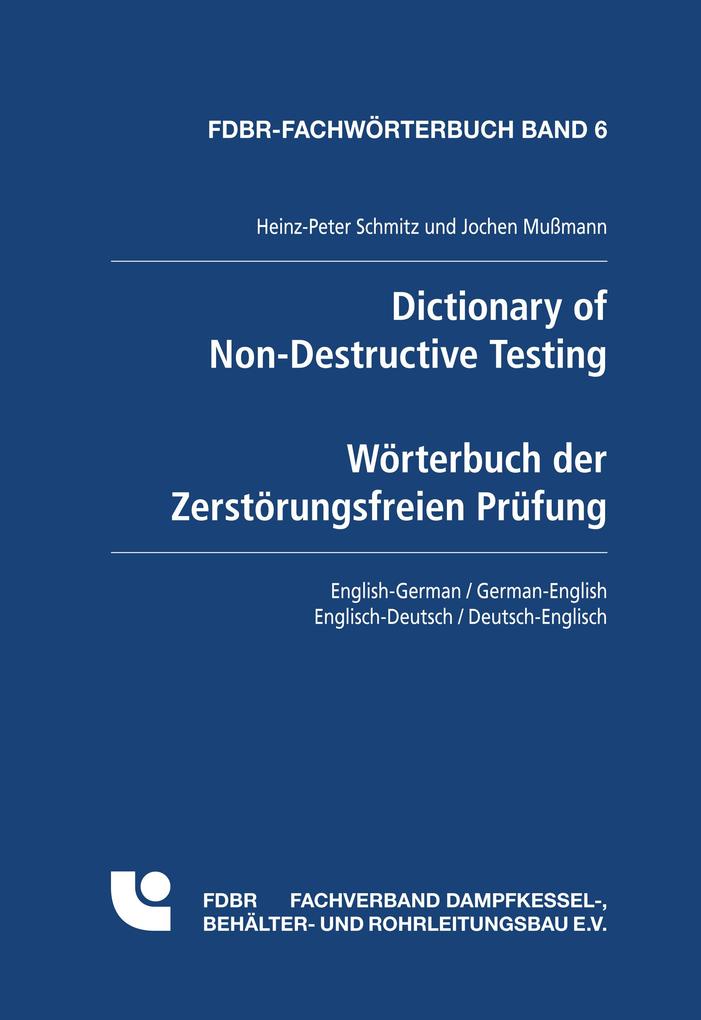 FDBR-FACHWÖRTERBUCH BAND 6

Heinz-Peter Schmitz und Jochen Mußmann

Dictionary of Non-Destructive Testing

Wörterbuch der Zerstörungsfreien Prüfung

English-German / German-English
Englisch-Deutsch / Deutsch-Englisch

FDBR FACHVERBAND DAMPFKESSEL-, BEHÄLTER- UND ROHRLEITUNGSBAU E.V.